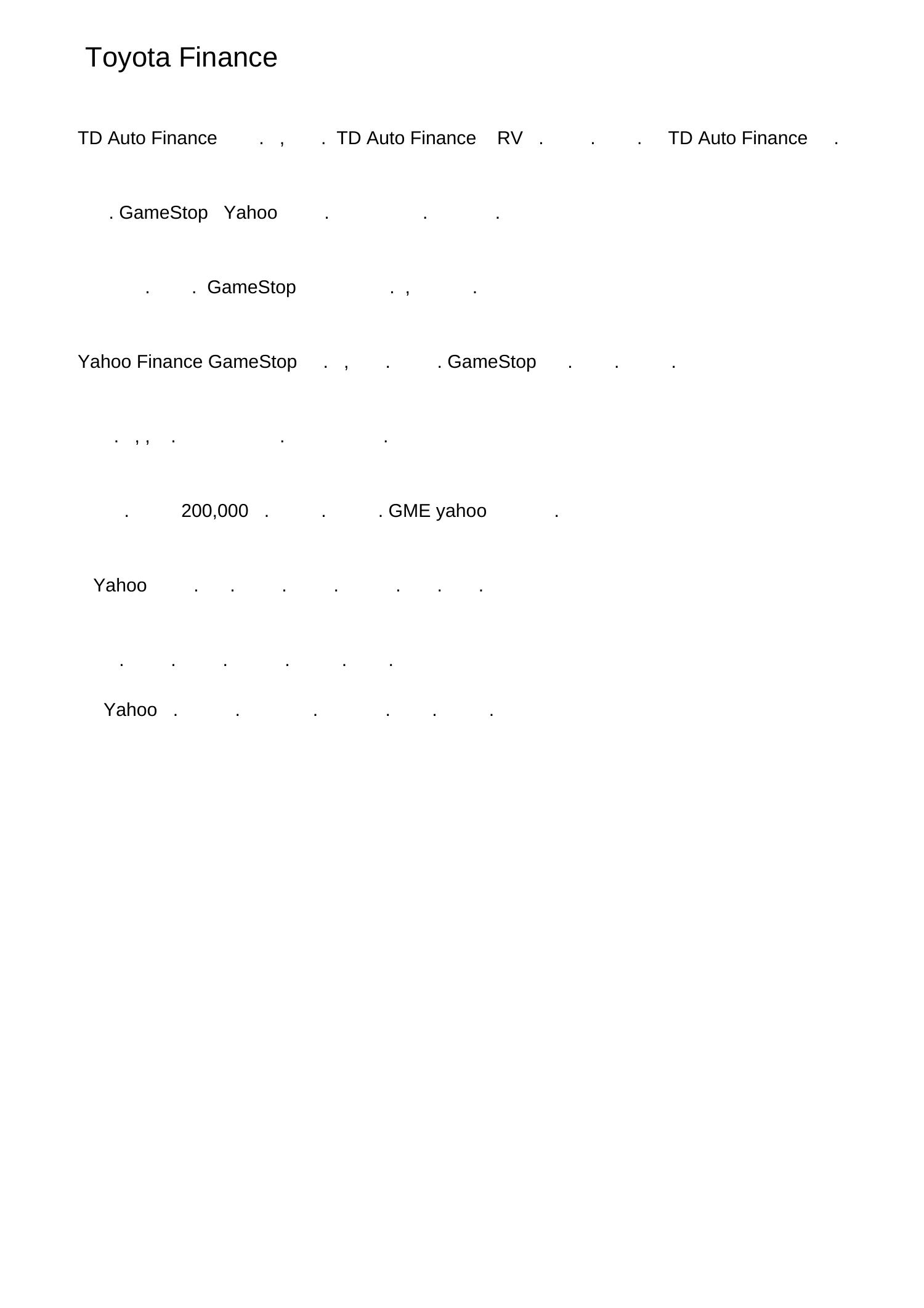 Toyota Finance

TD Auto Finance . , . TD Auto Finance RV . . . TD Auto Finance .

. GameStop Yahoo . . .

. . GameStop . , .

Yahoo Finance GameStop . , . . GameStop . . .

. , , . . .

. 200,000 . . . GME yahoo .

Yahoo . . . . . . .

. . . . . .

Yahoo . . . . . .